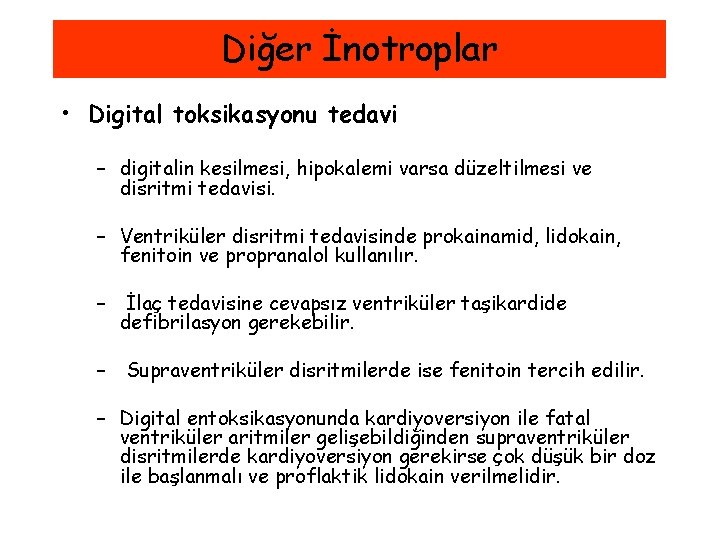 Diğer İnotroplar

• Digital toksikasyonu tedavi

– digitalin kesilmesi, hipokalemi varsa düzeltilmesi ve disritmi tedavisi.

– Ventriküler disritmi tedavisinde prokainamid, lidokain, fenitoin ve propranalol kullanılır.

– İlaç tedavisine cevapsız ventriküler taşikardide defibrilasyon gerekebilir.

– Supraventriküler disritmilerde ise fenitoin tercih edilir.

– Digital entoksikasyonunda kardiyoversiyon ile fatal ventriküler aritmiler gelişebildiğinden supraventriküler disritmilerde kardiyoversiyon gerekirse çok düşük bir doz ile başlanmalı ve proflaktik lidokain verilmelidir.